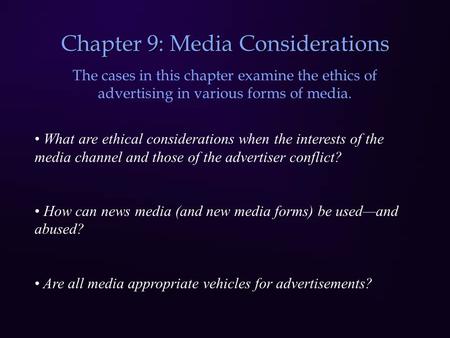 Chapter 9: Media Considerations

The cases in this chapter examine the ethics of advertising in various forms of media.

• What are ethical considerations when the interests of the media channel and those of the advertiser conflict?

• How can news media (and new media forms) be used—and abused?

• Are all media appropriate vehicles for advertisements?